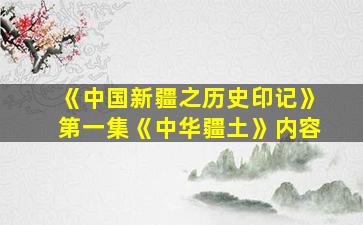 《中国新疆之历史印记》
第一集《中华疆土》内容